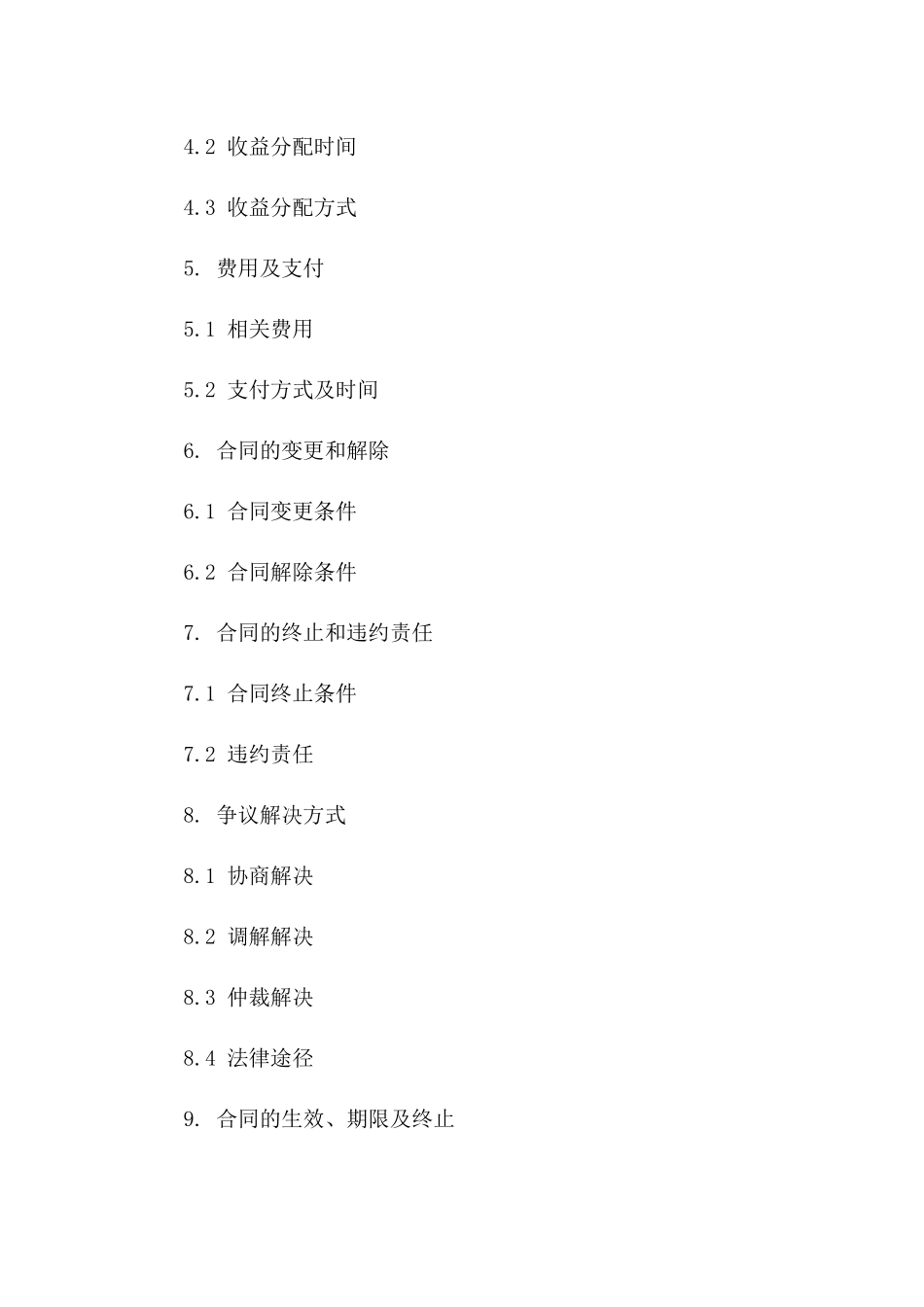 4.2 收益分配时间

4.3 收益分配方式

5. 费用及支付

5.1 相关费用

5.2 支付方式及时间

6. 合同的变更和解除

6.1 合同变更条件

6.2 合同解除条件

7. 合同的终止和违约责任

7.1 合同终止条件

7.2 违约责任

8. 争议解决方式

8.1 协商解决

8.2 调解解决

8.3 仲裁解决

8.4 法律途径

9. 合同的生效、期限及终止